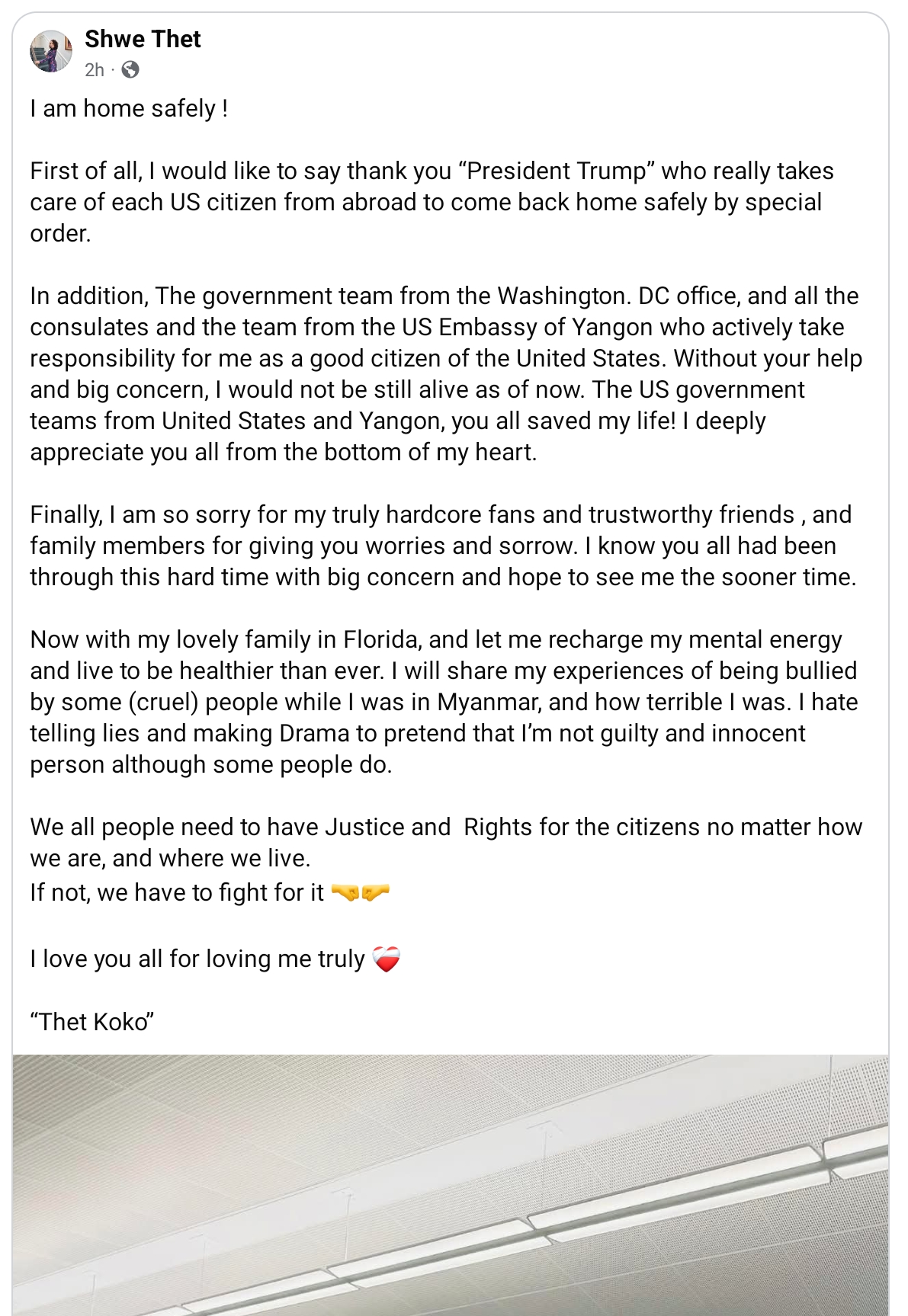 Shwe Thet
2h ·

I am home safely !

First of all, I would like to say thank you “President Trump” who really takes care of each US citizen from abroad to come back home safely by special order.

In addition, The government team from the Washington. DC office, and all the consulates and the team from the US Embassy of Yangon who actively take responsibility for me as a good citizen of the United States. Without your help and big concern, I would not be still alive as of now. The US government teams from United States and Yangon, you all saved my life! I deeply appreciate you all from the bottom of my heart.

Finally, I am so sorry for my truly hardcore fans and trustworthy friends , and family members for giving you worries and sorrow. I know you all had been through this hard time with big concern and hope to see me the sooner time.

Now with my lovely family in Florida, and let me recharge my mental energy and live to be healthier than ever. I will share my experiences of being bullied by some (cruel) people while I was in Myanmar, and how terrible I was. I hate telling lies and making Drama to pretend that I’m not guilty and innocent person although some people do.

We all people need to have Justice and Rights for the citizens no matter how we are, and where we live.
If not, we have to fight for it 🤜🤛

I love you all for loving me truly ❤️‍🩹

“Thet Koko”